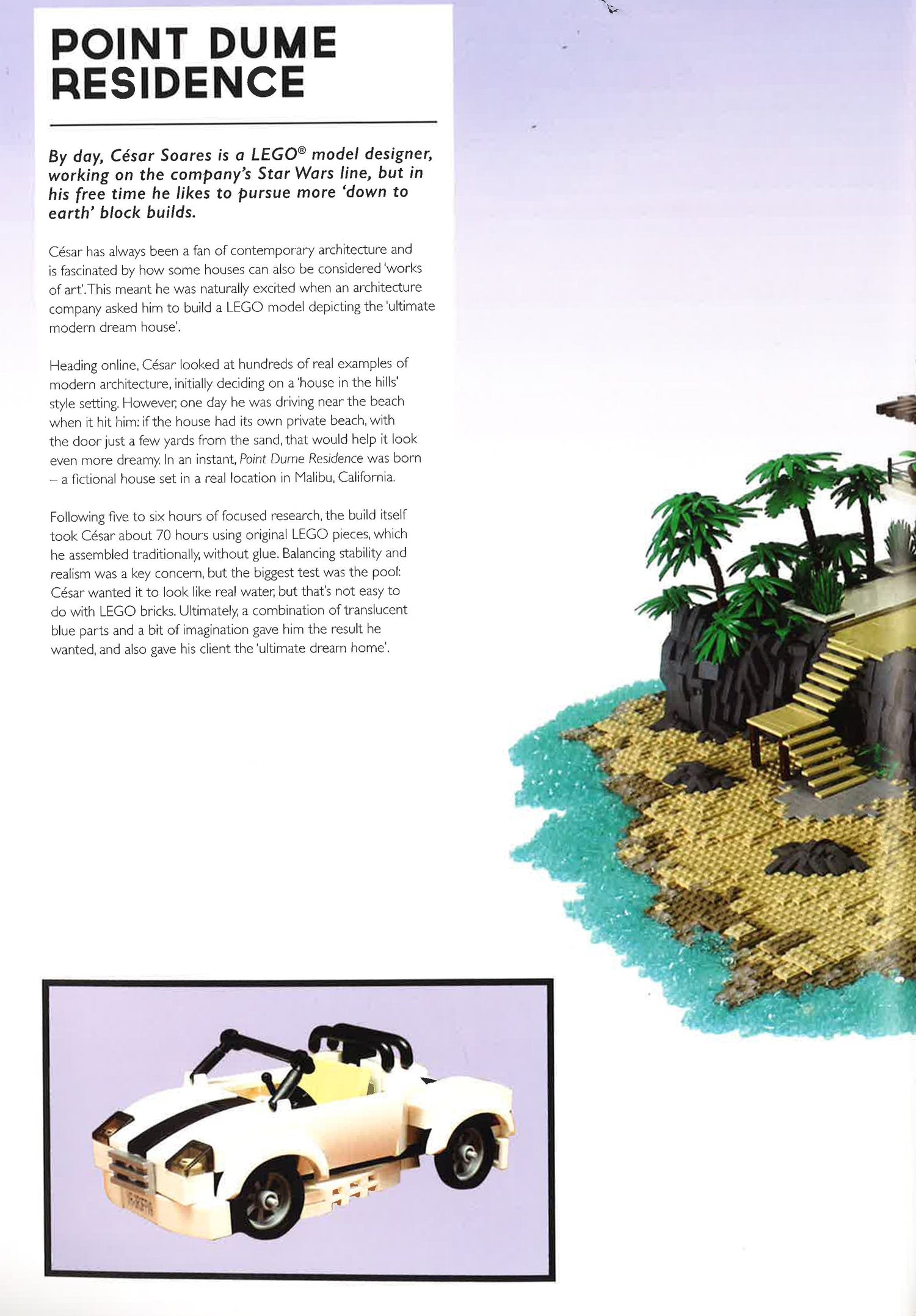 POINT DUME RESIDENCE

By day, César Soares is a LEGO® model designer, working on the company's Star Wars line, but in his free time he likes to pursue more 'down to earth' block builds.

César has always been a fan of contemporary architecture and is fascinated by how some houses can also be considered 'works of art'. This meant he was naturally excited when an architecture company asked him to build a LEGO model depicting the 'ultimate modern dream house'.

Heading online, César looked at hundreds of real examples of modern architecture, initially deciding on a 'house in the hills' style setting. However, one day he was driving near the beach when it hit him: if the house had its own private beach, with the door just a few yards from the sand, that would help it look even more dreamy. In an instant, Point Dume Residence was born – a fictional house set in a real location in Malibu, California.

Following five to six hours of focused research, the build itself took César about 70 hours using original LEGO pieces, which he assembled traditionally, without glue. Balancing stability and realism was a key concern, but the biggest test was the pool: César wanted it to look like real water, but that's not easy to do with LEGO bricks. Ultimately, a combination of translucent blue parts and a bit of imagination gave him the result he wanted, and also gave his client the 'ultimate dream home'.